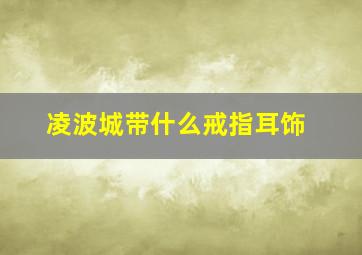 凌波城带什么戒指耳饰